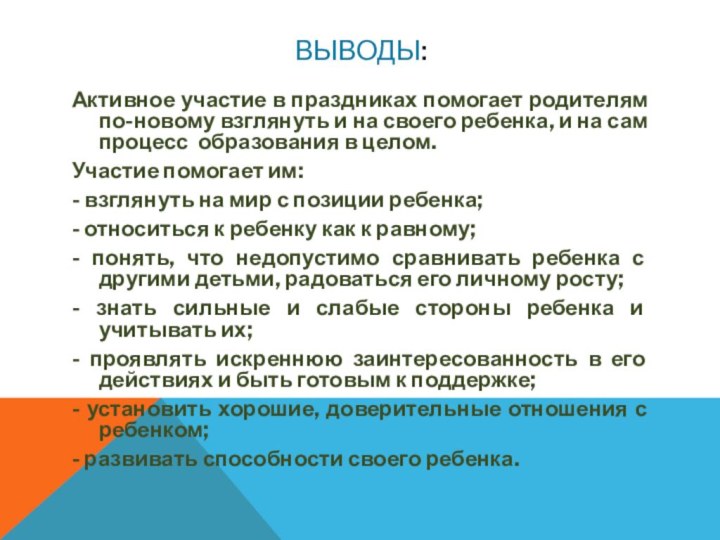 ВЫВОДЫ:

Активное участие в праздниках помогает родителям по-новому взглянуть и на своего ребенка, и на сам процесс образования в целом.

Участие помогает им:

- взглянуть на мир с позиции ребенка;

- относиться к ребенку как к равному;

- понять, что недопустимо сравнивать ребенка с другими детьми, радоваться его личному росту;

- знать сильные и слабые стороны ребенка и учитывать их;

- проявлять искреннюю заинтересованность в его действиях и быть готовым к поддержке;

- установить хорошие, доверительные отношения с ребенком;

- развивать способности своего ребенка.